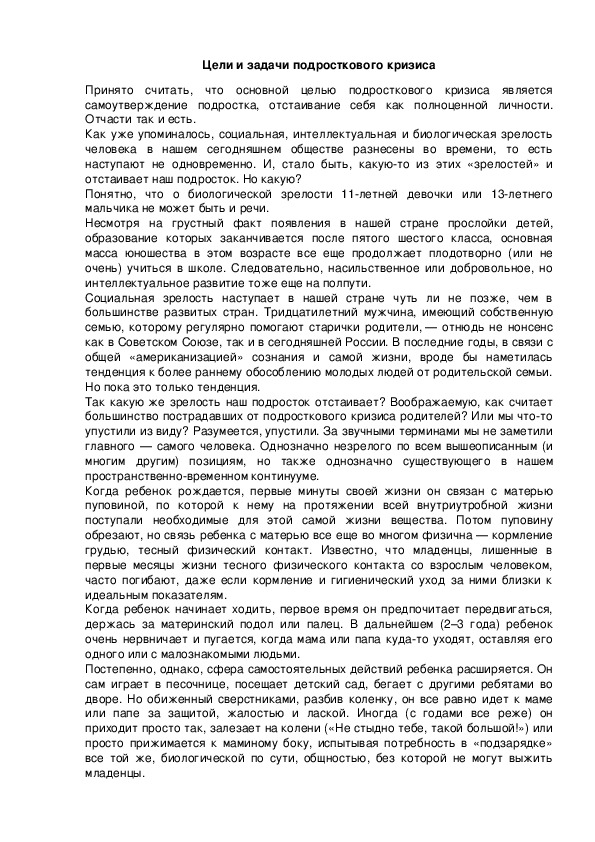 Цели и задачи подросткового кризиса

Принято считать, что основной целью подросткового кризиса является самоутверждение подростка, отстаивание себя как полноценной личности. Отчасти так и есть.
Как уже упоминалось, социальная, интеллектуальная и биологическая зрелость человека в нашем сегодняшнем обществе разнесены во времени, то есть наступают не одновременно. И, стало быть, какую-то из этих «зрелостей» и отстаивает наш подросток. Но какую?
Понятно, что о биологической зрелости 11-летней девочки или 13-летнего мальчика не может быть и речи.
Несмотря на грустный факт появления в нашей стране прослойки детей, образование которых заканчивается после пятого шестого класса, основная масса юношества в этом возрасте все еще продолжает плодотворно (или не очень) учиться в школе. Следовательно, насильственное или добровольное, но интеллектуальное развитие тоже еще на полпути.
Социальная зрелость наступает в нашей стране чуть ли не позже, чем в большинстве развитых стран. Тридцатилетний мужчина, имеющий собственную семью, которому регулярно помогают старички родители, — отнюдь не нонсенс как в Советском Союзе, так и в сегодняшней России. В последние годы, в связи с общей «американизацией» сознания и самой жизни, вроде бы наметилась тенденция к более раннему обособлению молодых людей от родительской семьи. Но пока это только тенденция.
Так какую же зрелость наш подросток отстаивает? Воображаемую, как считает большинство пострадавших от подросткового кризиса родителей? Или мы что-то упустили из виду? Разумеется, упустили. За звучными терминами мы не заметили главного — самого человека. Однозначно незрелого по всем вышеописанным (и многим другим) позициям, но также однозначно существующего в нашем пространственно-временном континууме.
Когда ребенок рождается, первые минуты своей жизни он связан с матерью пуповиной, по которой к нему на протяжении всей внутриутробной жизни поступали необходимые для этой самой жизни вещества. Потом пуповину обрезают, но связь ребенка с матерью все еще во многом физична — кормление грудью, тесный физический контакт. Известно, что младенцы, лишенные в первые месяцы жизни тесного физического контакта со взрослым человеком, часто погибают, даже если кормление и гигиенический уход за ними близки к идеальным показателям.
Когда ребенок начинает ходить, первое время он предпочитает передвигаться, держась за материнский подол или палец. В дальнейшем (2–3 года) ребенок очень нервничает и пугается, когда мама или папа куда-то уходят, оставляя его одного или с малознакомыми людьми.
Постепенно, однако, сфера самостоятельных действий ребенка расширяется. Он сам играет в песочнице, посещает детский сад, бегает с другими ребятами во дворе. Но обиженный сверстниками, разбив коленку, он все равно идет к маме или папе за защитой, жалостью и лаской. Иногда (с годами все реже) он приходит просто так, залезает на колени («Не стыдно тебе, такой большой!») или просто прижимается к маминому боку, испытывая потребность в «подзарядке» все той же, биологической по сути, общностью, без которой не могут выжить младенцы.